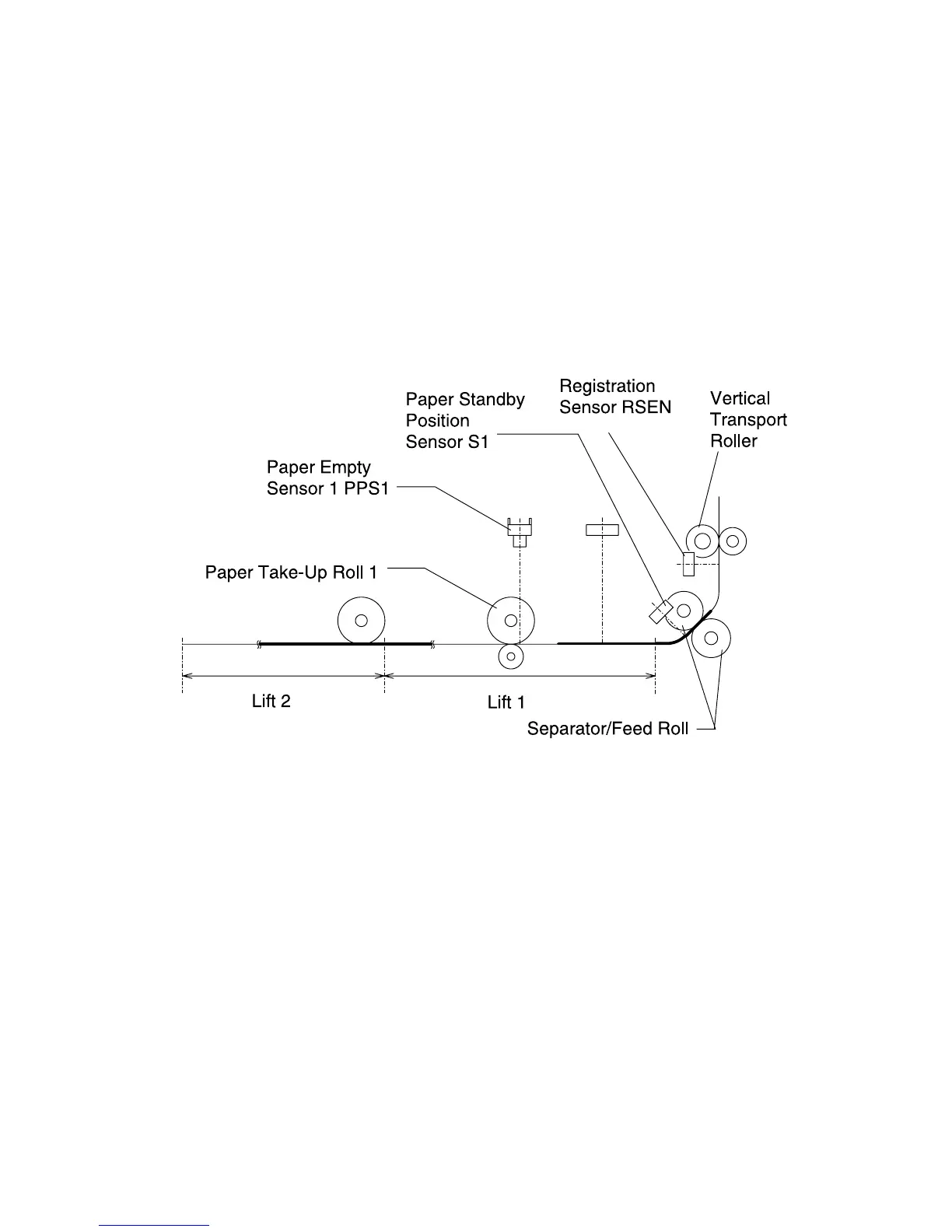 Paper Standby Position Sensor S1

Registration Sensor RSEN

Vertical Transport Roller

Paper Empty Sensor 1 PPS1

Paper Take-Up Roll 1

Lift 2

Lift 1

Separator/Feed Roll